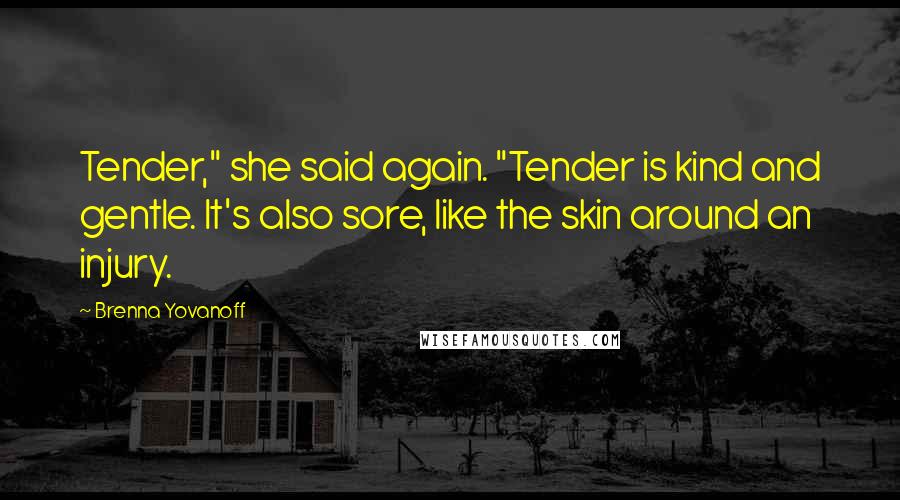 Tender," she said again. "Tender is kind and gentle. It's also sore, like the skin around an injury.

~ Brenna Yovanoff

WISEFAMOUSQUOTES.COM